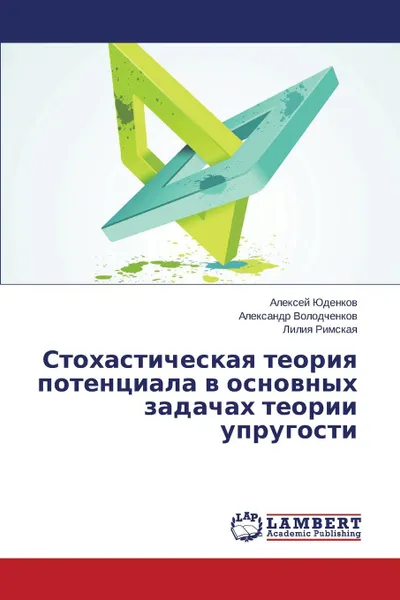 Алексей Юденков
Александр Володченков
Лилия Римская

Стохастическая теория потенциала в основных задачах теории упругости

LAP
LAMBERT
Academic Publishing